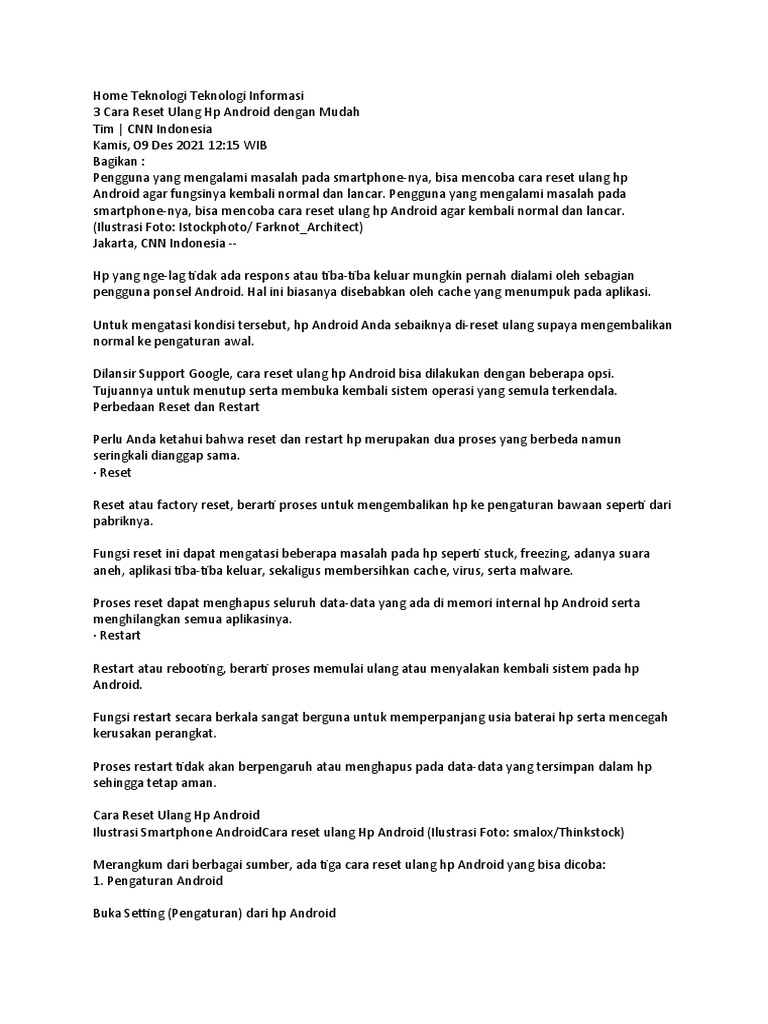 Home Teknologi Teknologi Informasi
3 Cara Reset Ulang Hp Android dengan Mudah
Tim | CNN Indonesia
Kamis, 09 Des 2021 12:15 WIB
Bagikan :
Pengguna yang mengalami masalah pada smartphone-nya, bisa mencoba cara reset ulang hp Android agar fungsinya kembali normal dan lancar. Pengguna yang mengalami masalah pada smartphone-nya, bisa mencoba cara reset ulang hp Android agar kembali normal dan lancar. (Ilustrasi Foto: Istockphoto/ Farknot_Architect)
Jakarta, CNN Indonesia --

Hp yang nge-lag tidak ada respons atau tiba-tiba keluar mungkin pernah dialami oleh sebagian pengguna ponsel Android. Hal ini biasanya disebabkan oleh cache yang menumpuk pada aplikasi.

Untuk mengatasi kondisi tersebut, hp Android Anda sebaiknya di-reset ulang supaya mengembalikan normal ke pengaturan awal.

Dilansir Support Google, cara reset ulang hp Android bisa dilakukan dengan beberapa opsi. Tujuannya untuk menutup serta membuka kembali sistem operasi yang semula terkendala.
Perbedaan Reset dan Restart

Perlu Anda ketahui bahwa reset dan restart hp merupakan dua proses yang berbeda namun seringkali dianggap sama.
· Reset

Reset atau factory reset, berarti proses untuk mengembalikan hp ke pengaturan bawaan seperti dari pabriknya.

Fungsi reset ini dapat mengatasi beberapa masalah pada hp seperti stuck, freezing, adanya suara aneh, aplikasi tiba-tiba keluar, sekaligus membersihkan cache, virus, serta malware.

Proses reset dapat menghapus seluruh data-data yang ada di memori internal hp Android serta menghilangkan semua aplikasinya.
· Restart

Restart atau rebooting, berarti proses memulai ulang atau menyalakan kembali sistem pada hp Android.

Fungsi restart secara berkala sangat berguna untuk memperpanjang usia baterai hp serta mencegah kerusakan perangkat.

Proses restart tidak akan berpengaruh atau menghapus pada data-data yang tersimpan dalam hp sehingga tetap aman.

Cara Reset Ulang Hp Android
Ilustrasi Smartphone AndroidCara reset ulang Hp Android (Ilustrasi Foto: smalox/Thinkstock)

Merangkum dari berbagai sumber, ada tiga cara reset ulang hp Android yang bisa dicoba:
1. Pengaturan Android

Buka Setting (Pengaturan) dari hp Android